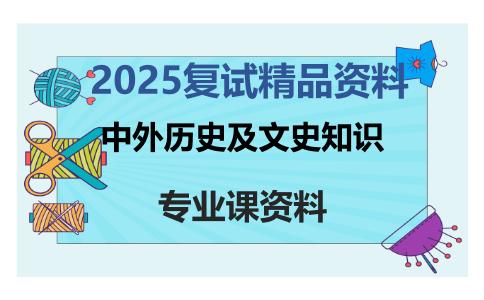 2025复试精品资料

中外历史及文史知识

专业课资料